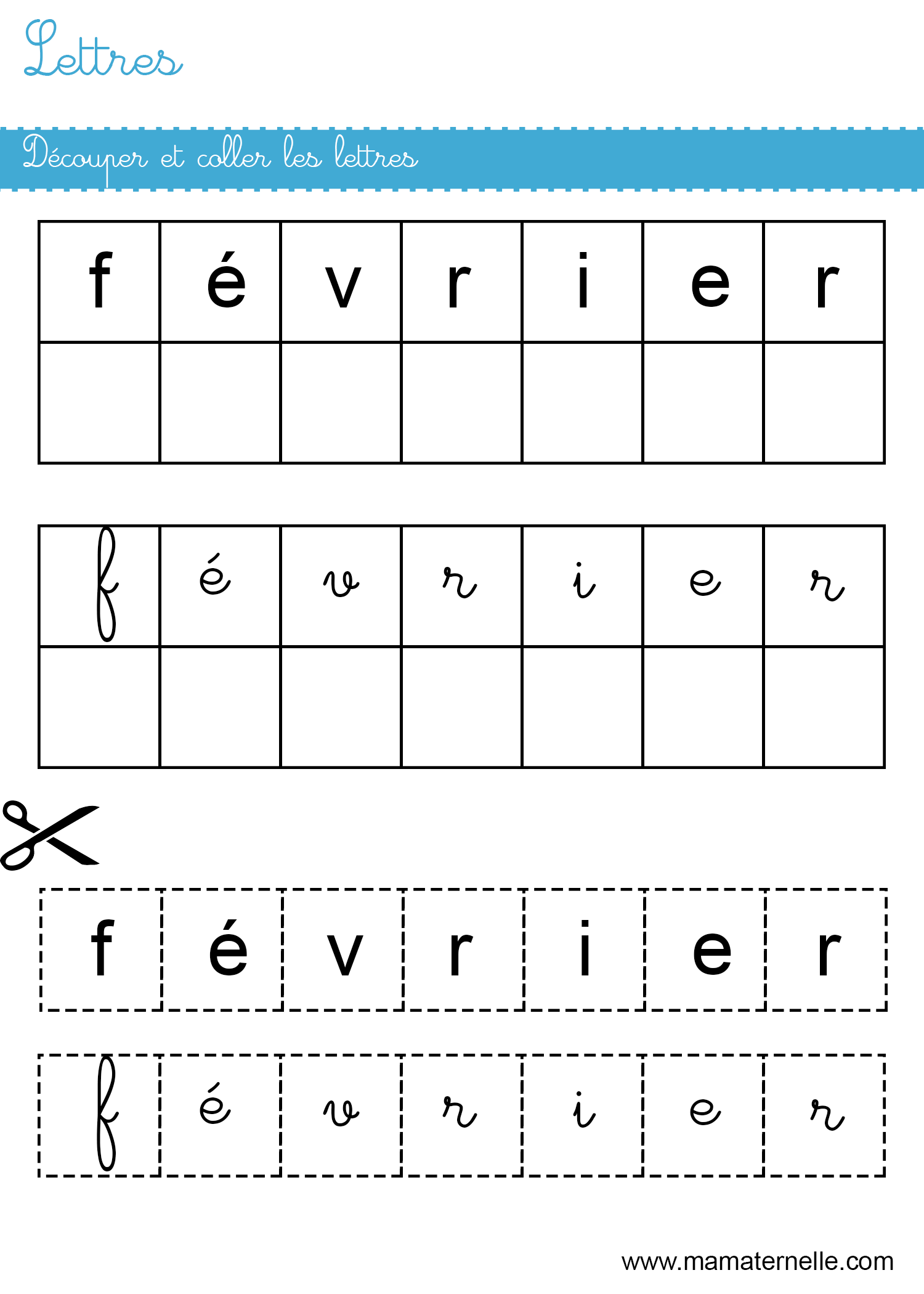 Lettres

Découper et coller les lettres

| f | é | v | r | i | e | r |
|---|---|---|---|---|---|---|
|  |  |  |  |  |  |  |

| f | é | v | r | i | e | r |
|---|---|---|---|---|---|---|
|  |  |  |  |  |  |  |

| f | é | v | r | i | e | r |
|---|---|---|---|---|---|---|

| f | é | v | r | i | e | r |
|---|---|---|---|---|---|---|

www.mamaternelle.com